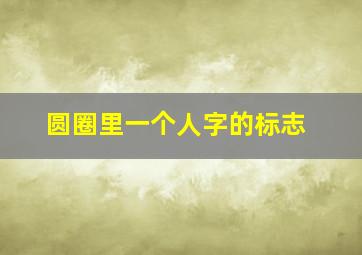 圆圈里一个人字的标志